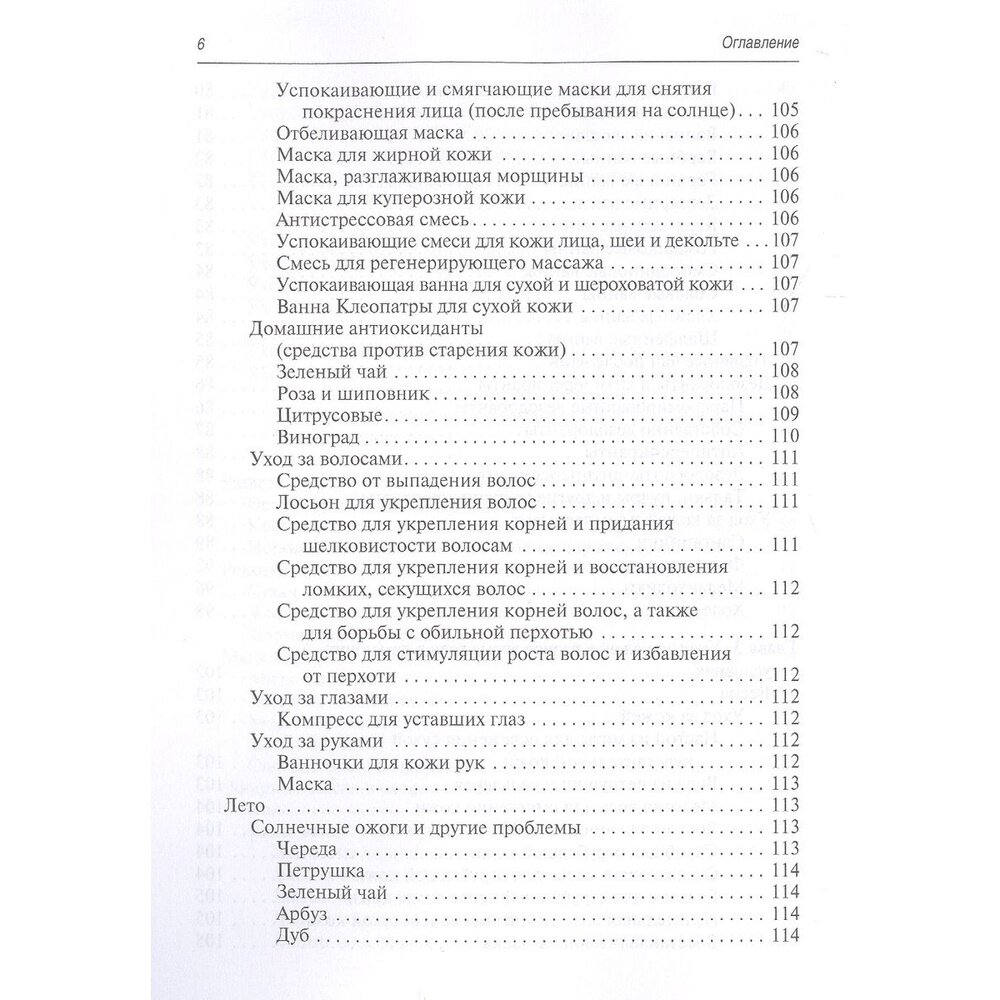 6 Оглавление

Успокаивающие и смягчающие маски для снятия покраснения лица (после пребывания на солнце) . . . 105
Отбеливающая маска . . . 106
Маска для жирной кожи . . . 106
Маска, разглаживающая морщины . . . 106
Маска для куперозной кожи . . . 106
Антистрессовая смесь . . . 106
Успокаивающие смеси для кожи лица, шеи и декольте . . . 107
Смесь для регенерирующего массажа . . . 107
Успокаивающая ванна для сухой и шероховатой кожи . . . 107
Ванна Клеопатры для сухой кожи . . . 107
Домашние антиоксиданты (средства против старения кожи) . . . 107
Зеленый чай . . . 108
Роза и шиповник . . . 108
Цитрусовые . . . 109
Виноград . . . 110
Уход за волосами . . . 111
Средство от выпадения волос . . . 111
Лосьон для укрепления волос . . . 111
Средство для укрепления корней и придания шелковистости волосам . . . 111
Средство для укрепления корней и восстановления ломких, секущихся волос . . . 112
Средство для укрепления корней волос, а также для борьбы с обильной перхотью . . . 112
Средство для стимуляции роста волос и избавления от перхоти . . . 112
Уход за глазами . . . 112
Компресс для уставших глаз . . . 112
Уход за руками . . . 112
Ванночки для кожи рук . . . 112
Маска . . . 113
Лето . . . 113
Солнечные ожоги и другие проблемы . . . 113
Череда . . . 113
Петрушка . . . 114
Зеленый чай . . . 114
Арбуз . . . 114
Дуб . . . 114